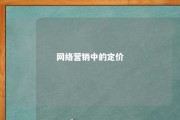 网络营销中的定价